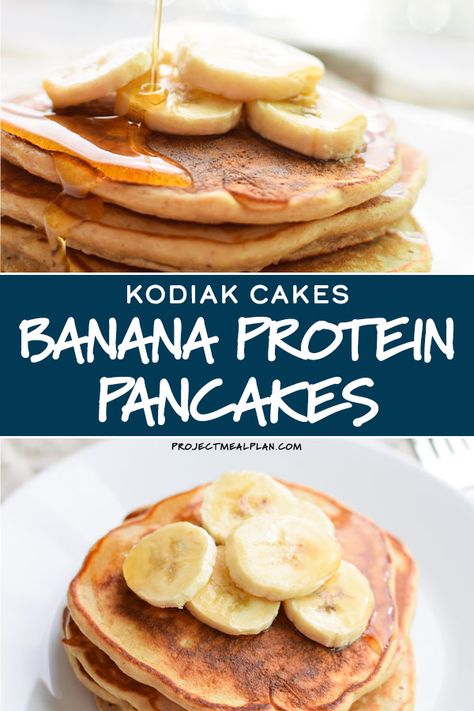 KODIAK CAKES
BANANA PROTEIN PANCAKES
PROJECTMEALPLAN.COM